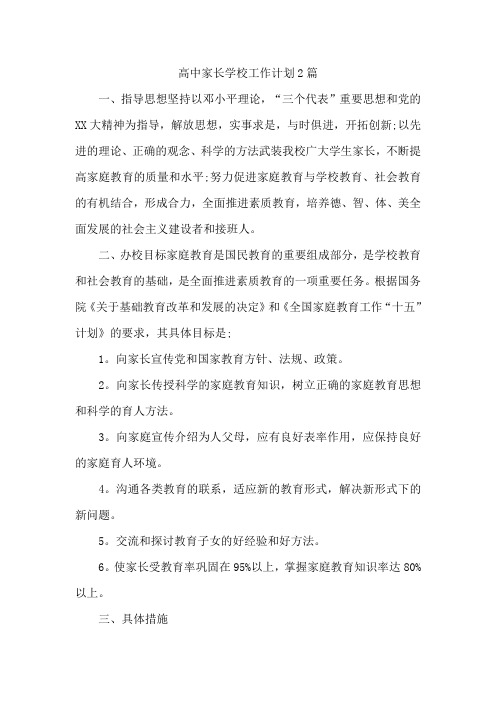 高中家长学校工作计划2篇

一、指导思想坚持以邓小平理论，“三个代表”重要思想和党的XX大精神为指导，解放思想，实事求是，与时俱进，开拓创新;以先进的理论、正确的观念、科学的方法武装我校广大学生家长，不断提高家庭教育的质量和水平;努力促进家庭教育与学校教育、社会教育的有机结合，形成合力，全面推进素质教育，培养德、智、体、美全面发展的社会主义建设者和接班人。

二、办校目标家庭教育是国民教育的重要组成部分，是学校教育和社会教育的基础，是全面推进素质教育的一项重要任务。根据国务院《关于基础教育改革和发展的决定》和《全国家庭教育工作“十五”计划》的要求，其具体目标是:

1。向家长宣传党和国家教育方针、法规、政策。

2。向家长传授科学的家庭教育知识，树立正确的家庭教育思想和科学的育人方法。

3。向家庭宣传介绍为人父母，应有良好表率作用，应保持良好的家庭育人环境。

4。沟通各类教育的联系，适应新的教育形式，解决新形式下的新问题。

5。交流和探讨教育子女的好经验和好方法。

6。使家长受教育率巩固在95%以上，掌握家庭教育知识率达80%以上。

三、具体措施